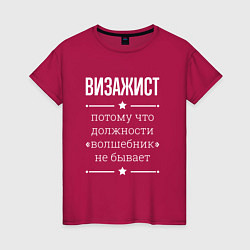 ВИЗАЖИСТ

потому что должности «волшебник» не бывает